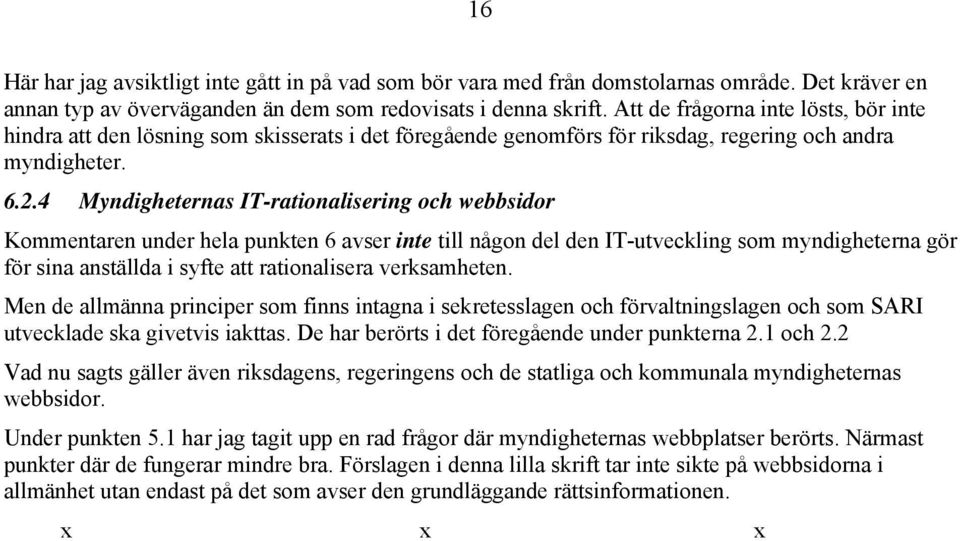 16

Här har jag avsiktligt inte gått in på vad som bör vara med från domstolarnas område. Det kräver en annan typ av överväganden än dem som redovisats i denna skrift. Att de frågorna inte lösts, bör inte hindra att den lösning som skisserats i det föregående genomförs för riksdag, regering och andra myndigheter.

6.2.4 Myndigheternas IT-rationalisering och webbsidor

Kommentaren under hela punkten 6 avser inte till någon del den IT-utveckling som myndigheterna gör för sina anställda i syfte att rationalisera verksamheten.

Men de allmänna principer som finns intagna i sekretesslagen och förvaltningslagen och som SARI utvecklade ska givetvis iakttas. De har berörts i det föregående under punkterna 2.1 och 2.2

Vad nu sagts gäller även riksdagens, regeringens och de statliga och kommunala myndigheternas webbsidor.

Under punkten 5.1 har jag tagit upp en rad frågor där myndigheternas webbplatser berörts. Närmast punkter där de fungerar mindre bra. Förslagen i denna lilla skrift tar inte sikte på webbsidorna i allmänhet utan endast på det som avser den grundläggande rättsinformationen.

x x x